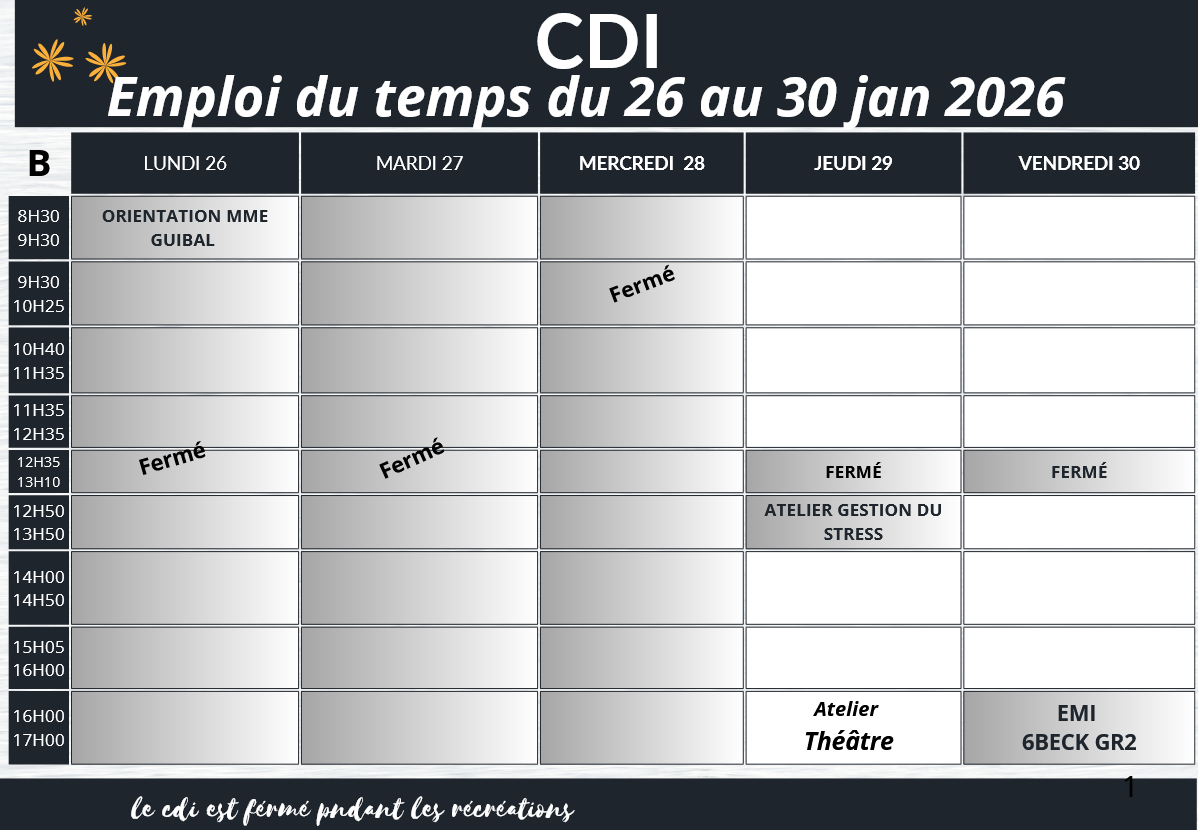 CDI
Emploi du temps du 26 au 30 jan 2026

| B | LUNDI 26 | MARDI 27 | MERCREDI 28 | JEUDI 29 | VENDREDI 30 |
|---|---|---|---|---|---|
| 8H30 9H30 | ORIENTATION MME GUIBAL | | | | |
| 9H30 10H25 | | | Fermé | | |
| 10H40 11H35 | | | | | |
| 11H35 12H35 | | | | | |
| 12H35 13H10 | Fermé | Fermé | | FERMÉ | FERMÉ |
| 12H50 13H50 | | | | ATELIER GESTION DU STRESS | |
| 14H00 14H50 | | | | | |
| 15H05 16H00 | | | | | |
| 16H00 17H00 | | | | Atelier Théâtre | EMI 6BECK GR2 |

1

le cdi est fermé pndant les récréations